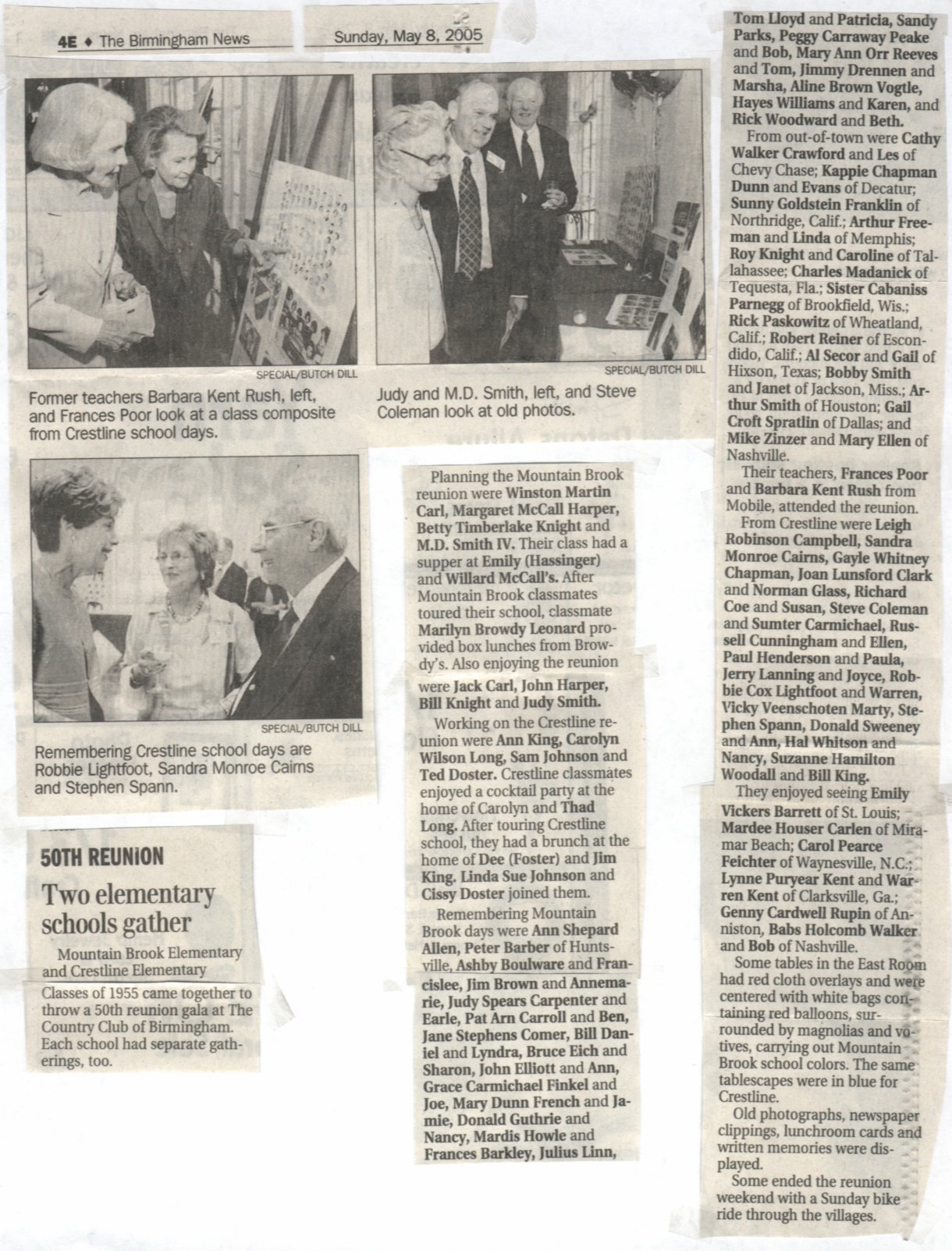 4E ♦ The Birmingham News Sunday, May 8, 2005

SPECIAL/BUTCH DILL

Former teachers Barbara Kent Rush, left, and Frances Poor look at a class composite from Crestline school days.

SPECIAL/BUTCH DILL

Judy and M.D. Smith, left, and Steve Coleman look at old photos.

SPECIAL/BUTCH DILL

Remembering Crestline school days are Robbie Lightfoot, Sandra Monroe Cairns and Stephen Spann.

50TH REUNION

Two elementary schools gather

Mountain Brook Elementary and Crestline Elementary Classes of 1955 came together to throw a 50th reunion gala at The Country Club of Birmingham. Each school had separate gatherings, too.

Planning the Mountain Brook reunion were Winston Martin Carl, Margaret McCall Harper, Betty Timberlake Knight and M.D. Smith IV. Their class had a supper at Emily (Hassinger) and Willard McCall's. After Mountain Brook classmates toured their school, classmate Marilyn Browdy Leonard provided box lunches from Browdy's. Also enjoying the reunion were Jack Carl, John Harper, Bill Knight and Judy Smith.

Working on the Crestline reunion were Ann King, Carolyn Wilson Long, Sam Johnson and Ted Doster. Crestline classmates enjoyed a cocktail party at the home of Carolyn and Thad Long. After touring Crestline school, they had a brunch at the home of Dee (Foster) and Jim King. Linda Sue Johnson and Cissy Doster joined them.

Remembering Mountain Brook days were Ann Shepard Allen, Peter Barber of Huntsville, Ashby Boulware and Francislee, Jim Brown and Annemarie, Judy Spears Carpenter and Earle, Pat Arn Carroll and Ben, Jane Stephens Comer, Bill Daniel and Lyndra, Bruce Eich and Sharon, John Elliott and Ann, Grace Carmichael Finkel and Joe, Mary Dunn French and Jamie, Donald Guthrie and Nancy, Mardis Howle and Frances Barkley, Julius Linn, Tom Lloyd and Patricia, Sandy Parks, Peggy Carraway Peake and Bob, Mary Ann Orr Reeves and Tom, Jimmy Drennen and Marsha, Aline Brown Vogtle, Hayes Williams and Karen, and Rick Woodward and Beth.

From out-of-town were Cathy Walker Crawford and Les of Chevy Chase; Kappie Chapman Dunn and Evans of Decatur; Sunny Goldstein Franklin of Northridge, Calif.; Arthur Freeman and Linda of Memphis; Roy Knight and Caroline of Tallahassee; Charles Madanick of Tequesta, Fla.; Sister Cabaniss Parnegg of Brookfield, Wis.; Rick Paskowitz of Wheatland, Calif.; Robert Reiner of Escondido, Calif.; Al Secor and Gail of Hixson, Texas; Bobby Smith and Janet of Jackson, Miss.; Arthur Smith of Houston; Gail Croft Spratlin of Dallas; and Mike Zinzer and Mary Ellen of Nashville.

Their teachers, Frances Poor and Barbara Kent Rush from Mobile, attended the reunion.

From Crestline were Leigh Robinson Campbell, Sandra Monroe Cairns, Gayle Whitney Chapman, Joan Lunsford Clark and Norman Glass, Richard Coe and Susan, Steve Coleman and Sumter Carmichael, Russell Cunningham and Ellen, Paul Henderson and Paula, Jerry Lanning and Joyce, Robbie Cox Lightfoot and Warren, Vicky Veenschoten Marty, Stephen Spann, Donald Sweeney and Ann, Hal Whitson and Nancy, Suzanne Hamilton Woodall and Bill King.

They enjoyed seeing Emily Vickers Barrett of St. Louis; Mardee Houser Carlen of Miramar Beach; Carol Pearce Feichter of Waynesville, N.C.; Lynne Puryear Kent and Warren Kent of Clarksville, Ga.; Genny Cardwell Rupin of Anniston, Babs Holcomb Walker and Bob of Nashville.

Some tables in the East Room had red cloth overlays and were centered with white bags containing red balloons, surrounded by magnolias and votives, carrying out Mountain Brook school colors. The same tablescapes were in blue for Crestline.

Old photographs, newspaper clippings, lunchroom cards and written memories were displayed.

Some ended the reunion weekend with a Sunday bike ride through the villages.